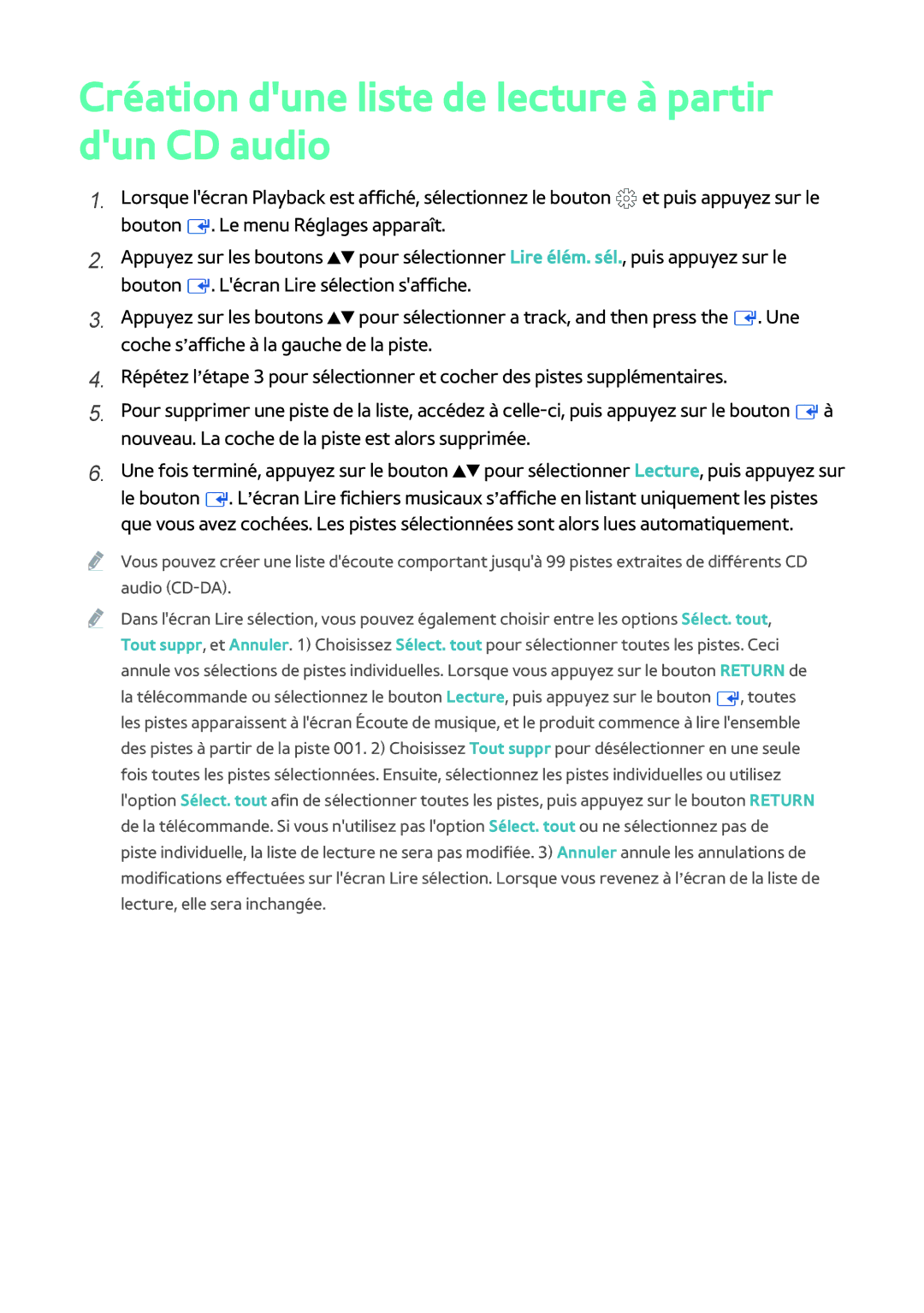 Création d'une liste de lecture à partir d'un CD audio

1. Lorsque l'écran Playback est affiché, sélectionnez le bouton et puis appuyez sur le bouton . Le menu Réglages apparaît.

2. Appuyez sur les boutons ▲▼ pour sélectionner Lire élém. sél., puis appuyez sur le bouton . L'écran Lire sélection s'affiche.

3. Appuyez sur les boutons ▲▼ pour sélectionner a track, and then press the . Une coche s’affiche à la gauche de la piste.

4. Répétez l’étape 3 pour sélectionner et cocher des pistes supplémentaires.

5. Pour supprimer une piste de la liste, accédez à celle-ci, puis appuyez sur le bouton à nouveau. La coche de la piste est alors supprimée.

6. Une fois terminé, appuyez sur le bouton ▲▼ pour sélectionner Lecture, puis appuyez sur le bouton . L’écran Lire fichiers musicaux s’affiche en listant uniquement les pistes que vous avez cochées. Les pistes sélectionnées sont alors lues automatiquement.

Vous pouvez créer une liste d'écoute comportant jusqu'à 99 pistes extraites de différents CD audio (CD-DA).

Dans l'écran Lire sélection, vous pouvez également choisir entre les options Sélect. tout, Tout suppr, et Annuler. 1) Choisissez Sélect. tout pour sélectionner toutes les pistes. Ceci annule vos sélections de pistes individuelles. Lorsque vous appuyez sur le bouton RETURN de la télécommande ou sélectionnez le bouton Lecture, puis appuyez sur le bouton , toutes les pistes apparaissent à l'écran Écoute de musique, et le produit commence à lire l'ensemble des pistes à partir de la piste 001. 2) Choisissez Tout suppr pour désélectionner en une seule fois toutes les pistes sélectionnées. Ensuite, sélectionnez les pistes individuelles ou utilisez l'option Sélect. tout afin de sélectionner toutes les pistes, puis appuyez sur le bouton RETURN de la télécommande. Si vous n'utilisez pas l'option Sélect. tout ou ne sélectionnez pas de piste individuelle, la liste de lecture ne sera pas modifiée. 3) Annuler annule les annulations de modifications effectuées sur l'écran Lire sélection. Lorsque vous revenez à l’écran de la liste de lecture, elle sera inchangée.